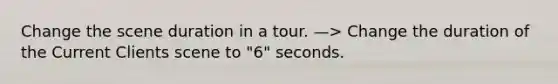 Change the scene duration in a tour. —> Change the duration of the Current Clients scene to "6" seconds.